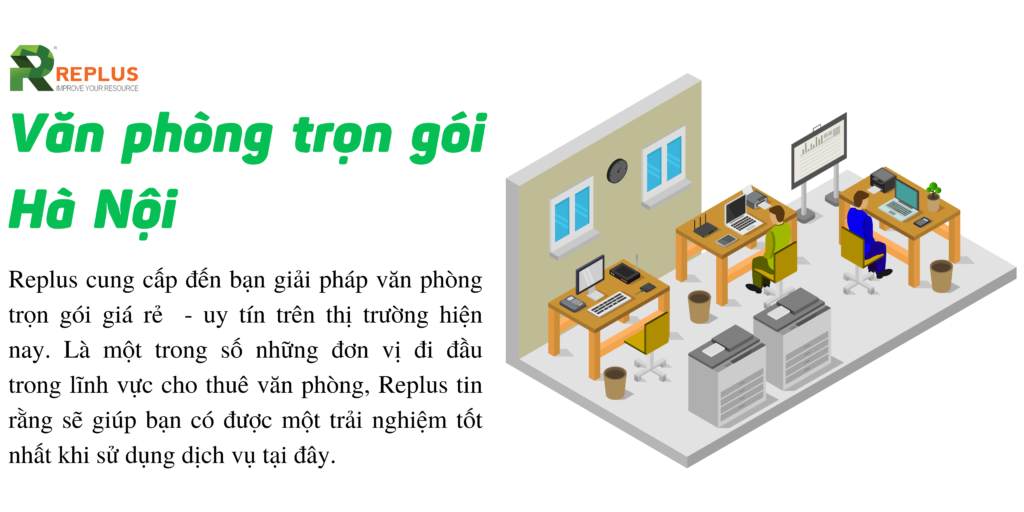 REPLUS
IMPROVE YOUR RESOURCE

Văn phòng trọn gói Hà Nội

Replus cung cấp đến bạn giải pháp văn phòng trọn gói giá rẻ - uy tín trên thị trường hiện nay. Là một trong số những đơn vị đi đầu trong lĩnh vực cho thuê văn phòng, Replus tin rằng sẽ giúp bạn có được một trải nghiệm tốt nhất khi sử dụng dịch vụ tại đây.